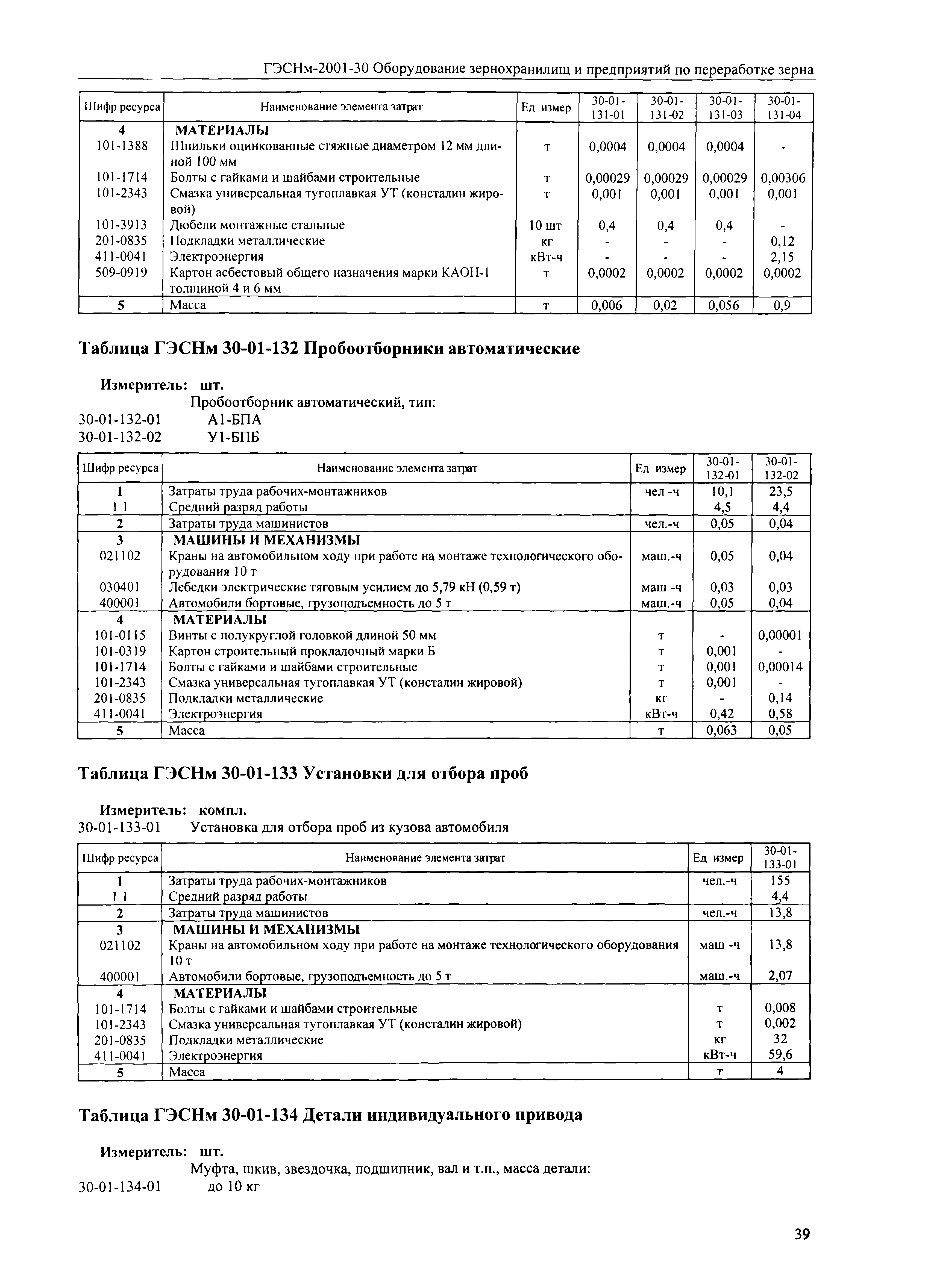 ГЭСНм-2001-30 Оборудование зернохранилищ и предприятий по переработке зерна

| Шифр ресурса | Наименование элемента затрат | Ед измер | 30-01-131-01 | 30-01-131-02 | 30-01-131-03 | 30-01-131-04 |
|---|---|---|---|---|---|---|
| 4 | МАТЕРИАЛЫ | | | | | |
| 101-1388 | Шпильки оцинкованные стяжные диаметром 12 мм длиной 100 мм | т | 0,0004 | 0,0004 | 0,0004 | - |
| 101-1714 | Болты с гайками и шайбами строительные | т | 0,00029 | 0,00029 | 0,00029 | 0,00306 |
| 101-2343 | Смазка универсальная тугоплавкая УТ (консталин жировой) | т | 0,001 | 0,001 | 0,001 | 0,001 |
| 101-3913 | Дюбели монтажные стальные | 10 шт | 0,4 | 0,4 | 0,4 | - |
| 201-0835 | Подкладки металлические | кг | - | - | - | 0,12 |
| 411-0041 | Электроэнергия | кВт-ч | - | - | - | 2,15 |
| 509-0919 | Картон асбестовый общего назначения марки КАОН-1 толщиной 4 и 6 мм | т | 0,0002 | 0,0002 | 0,0002 | 0,0002 |
| 5 | Масса | т | 0,006 | 0,02 | 0,056 | 0,9 |

Таблица ГЭСНм 30-01-132 Пробоотборники автоматические

Измеритель: шт.
Пробоотборник автоматический, тип:
30-01-132-01 А1-БПА
30-01-132-02 У1-БПБ

| Шифр ресурса | Наименование элемента затрат | Ед измер | 30-01-132-01 | 30-01-132-02 |
|---|---|---|---|---|
| 1 | Затраты труда рабочих-монтажников | чел -ч | 10,1 | 23,5 |
| 1 1 | Средний разряд работы | | 4,5 | 4,4 |
| 2 | Затраты труда машинистов | чел.-ч | 0,05 | 0,04 |
| 3 | МАШИНЫ И МЕХАНИЗМЫ | | | |
| 021102 | Краны на автомобильном ходу при работе на монтаже технологического оборудования 10 т | маш.-ч | 0,05 | 0,04 |
| 030401 | Лебедки электрические тяговым усилием до 5,79 кН (0,59 т) | маш -ч | 0,03 | 0,03 |
| 400001 | Автомобили бортовые, грузоподъемность до 5 т | маш.-ч | 0,05 | 0,04 |
| 4 | МАТЕРИАЛЫ | | | |
| 101-0115 | Винты с полукруглой головкой длиной 50 мм | т | - | 0,00001 |
| 101-0319 | Картон строительный прокладочный марки Б | т | 0,001 | - |
| 101-1714 | Болты с гайками и шайбами строительные | т | 0,001 | 0,00014 |
| 101-2343 | Смазка универсальная тугоплавкая УТ (консталин жировой) | т | 0,001 | - |
| 201-0835 | Подкладки металлические | кг | - | 0,14 |
| 411-0041 | Электроэнергия | кВт-ч | 0,42 | 0,58 |
| 5 | Масса | т | 0,063 | 0,05 |

Таблица ГЭСНм 30-01-133 Установки для отбора проб

Измеритель: компл.
30-01-133-01 Установка для отбора проб из кузова автомобиля

| Шифр ресурса | Наименование элемента затрат | Ед измер | 30-01-133-01 |
|---|---|---|---|
| 1 | Затраты труда рабочих-монтажников | чел.-ч | 155 |
| 1 1 | Средний разряд работы | | 4,4 |
| 2 | Затраты труда машинистов | чел.-ч | 13,8 |
| 3 | МАШИНЫ И МЕХАНИЗМЫ | | |
| 021102 | Краны на автомобильном ходу при работе на монтаже технологического оборудования 10 т | маш -ч | 13,8 |
| 400001 | Автомобили бортовые, грузоподъемность до 5 т | маш.-ч | 2,07 |
| 4 | МАТЕРИАЛЫ | | |
| 101-1714 | Болты с гайками и шайбами строительные | т | 0,008 |
| 101-2343 | Смазка универсальная тугоплавкая УТ (консталин жировой) | т | 0,002 |
| 201-0835 | Подкладки металлические | кг | 32 |
| 411-0041 | Электроэнергия | кВт-ч | 59,6 |
| 5 | Масса | т | 4 |

Таблица ГЭСНм 30-01-134 Детали индивидуального привода

Измеритель: шт.
Муфта, шкив, звездочка, подшипник, вал и т.п., масса детали:
30-01-134-01 до 10 кг

39